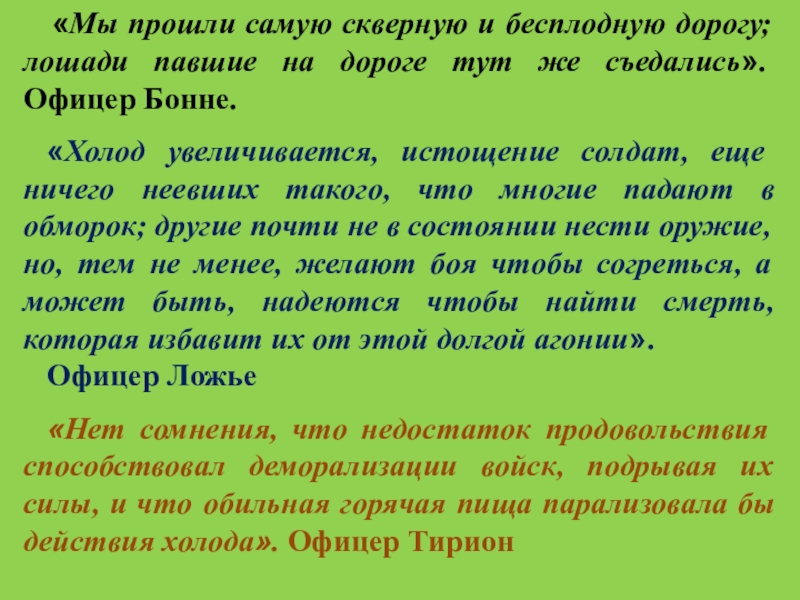 «Мы прошли самую скверную и бесплодную дорогу; лошади павшие на дороге тут же съедались». Офицер Бонне.

«Холод увеличивается, истощение солдат, еще ничего неевших такого, что многие падают в обморок; другие почти не в состоянии нести оружие, но, тем не менее, желают боя чтобы согреться, а может быть, надеются чтобы найти смерть, которая избавит их от этой долгой агонии».

Офицер Ложье

«Нет сомнения, что недостаток продовольствия способствовал деморализации войск, подрывая их силы, и что обильная горячая пища парализовала бы действия холода». Офицер Тирион